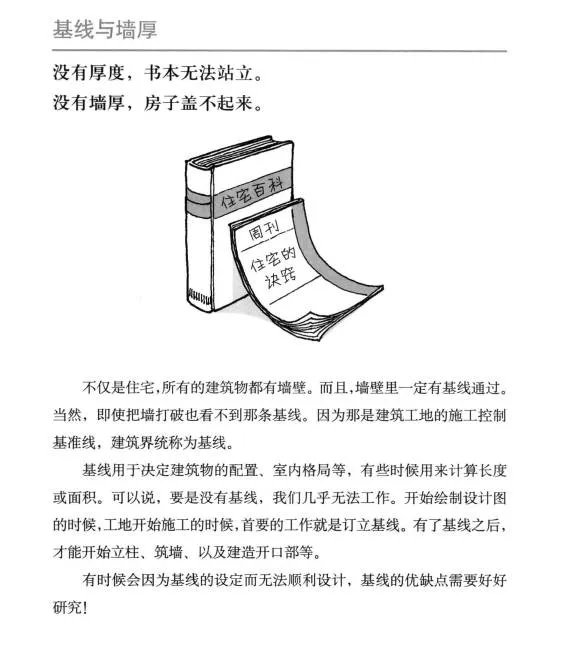 基线与墙厚

没有厚度，书本无法站立。
没有墙厚，房子盖不起来。

住宅百科

周刊
住宅的诀窍

不仅是住宅，所有的建筑物都有墙壁。而且，墙壁里一定有基线通过。当然，即使把墙打破也看不到那条基线。因为那是建筑工地的施工控制基准线，建筑界统称为基线。

基线用于决定建筑物的配置、室内格局等，有些时候用来计算长度或面积。可以说，要是没有基线，我们几乎无法工作。开始绘制设计图的时候，工地开始施工的时候，首要的工作就是订立基线。有了基线之后，才能开始立柱、筑墙、以及建造开口部等。

有时候会因为基线的设定而无法顺利设计，基线的优缺点需要好好研究！